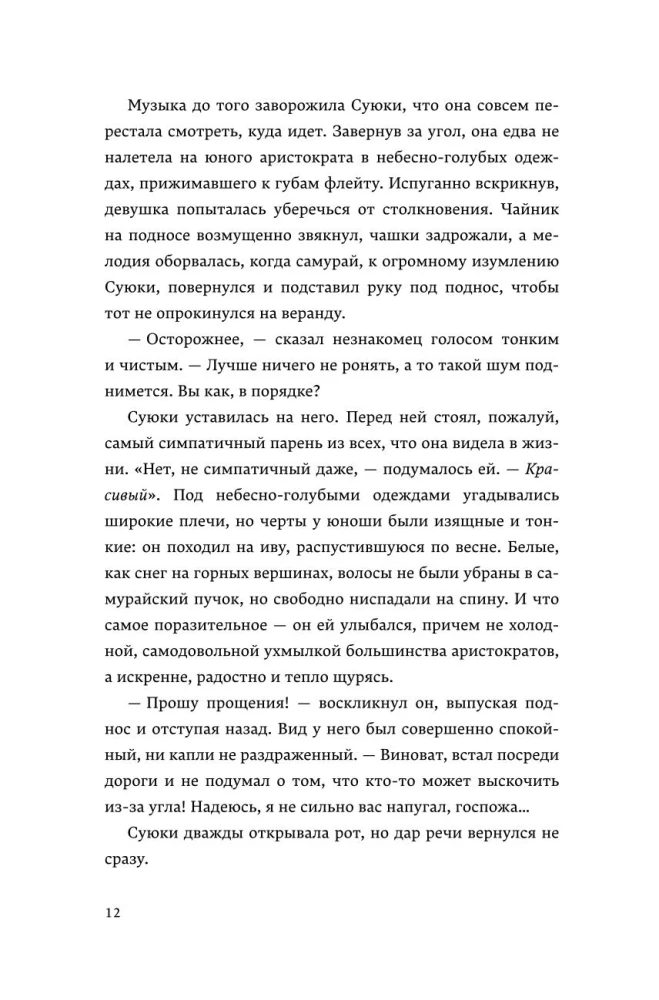 Музыка до того заворожила Суюки, что она совсем перестала смотреть, куда идет. Завернув за угол, она едва не налетела на юного аристократа в небесно-голубых одеждах, прижимавшего к губам флейту. Испуганно вскрикнув, девушка попыталась уберечься от столкновения. Чайник на подносе возмущенно звякнул, чашки задрожали, а мелодия оборвалась, когда самурай, к огромному изумлению Суюки, повернулся и подставил руку под поднос, чтобы тот не опрокинулся на веранду.

— Осторожнее, — сказал незнакомец голосом тонким и чистым. — Лучше ничего не ронять, а то такой шум поднимется. Вы как, в порядке?

Суюки уставилась на него. Перед ней стоял, пожалуй, самый симпатичный парень из всех, что она видела в жизни. «Нет, не симпатичный даже, — подумалось ей. — Красивый». Под небесно-голубыми одеждами угадывались широкие плечи, но черты у юноши были изящные и тонкие: он походил на иву, распустившуюся по весне. Белые, как снег на горных вершинах, волосы не были убраны в самурайский пучок, но свободно ниспадали на спину. И что самое поразительное — он ей улыбался, причем не холодной, самодовольной ухмылкой большинства аристократов, а искренне, радостно и тепло щурясь.

— Прошу прощения! — воскликнул он, выпуская поднос и отступая назад. Вид у него был совершенно спокойный, ни капли не раздраженный. — Виноват, встал посреди дороги и не подумал о том, что кто-то может выскочить из-за угла! Надеюсь, я не сильно вас напугал, госпожа…

Суюки дважды открывала рот, но дар речи вернулся не сразу.

12